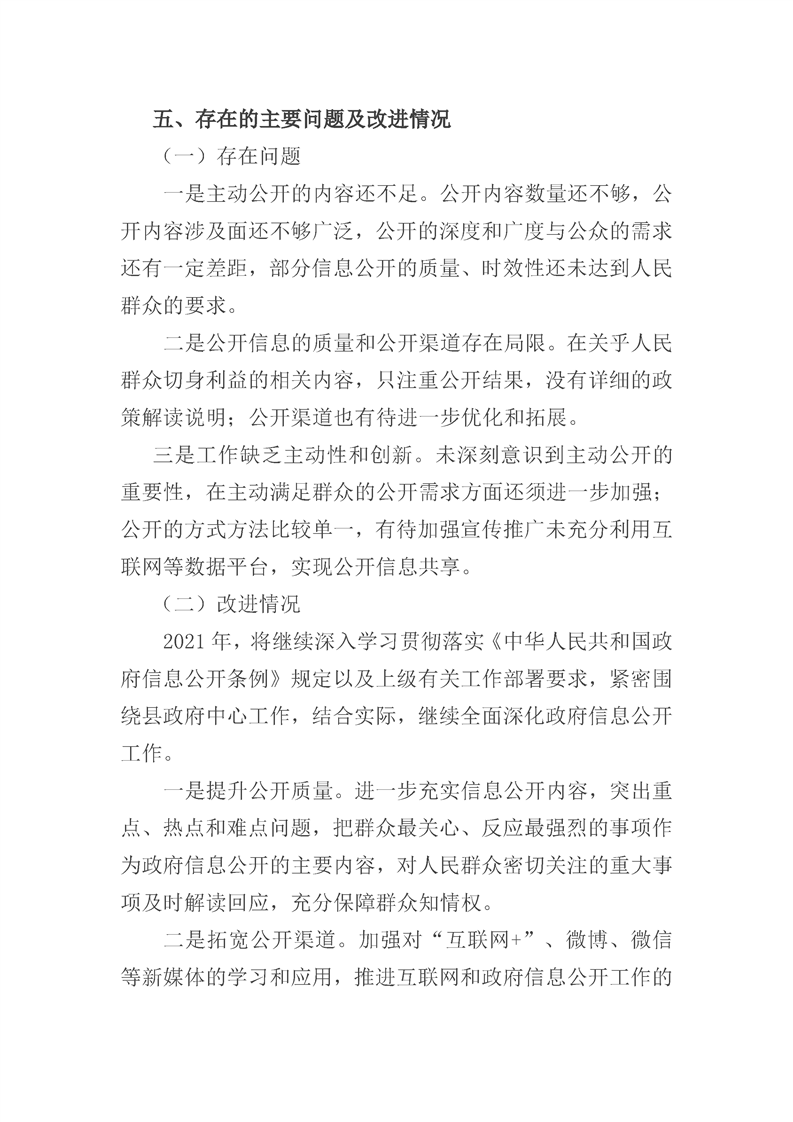 五、存在的主要问题及改进情况

（一）存在问题

一是主动公开的内容还不足。公开内容数量还不够，公开内容涉及面还不够广泛，公开的深度和广度与公众的需求还有一定差距，部分信息公开的质量、时效性还未达到人民群众的要求。

二是公开信息的质量和公开渠道存在局限。在关乎人民群众切身利益的相关内容，只注重公开结果，没有详细的政策解读说明；公开渠道也有待进一步优化和拓展。

三是工作缺乏主动性和创新。未深刻意识到主动公开的重要性，在主动满足群众的公开需求方面还须进一步加强；公开的方式方法比较单一，有待加强宣传推广未充分利用互联网等数据平台，实现公开信息共享。

（二）改进情况

2021年，将继续深入学习贯彻落实《中华人民共和国政府信息公开条例》规定以及上级有关工作部署要求，紧密围绕县政府中心工作，结合实际，继续全面深化政府信息公开工作。

一是提升公开质量。进一步充实信息公开内容，突出重点、热点和难点问题，把群众最关心、反应最强烈的事项作为政府信息公开的主要内容，对人民群众密切关注的重大事项及时解读回应，充分保障群众知情权。

二是拓宽公开渠道。加强对“互联网+”、微博、微信等新媒体的学习和应用，推进互联网和政府信息公开工作的